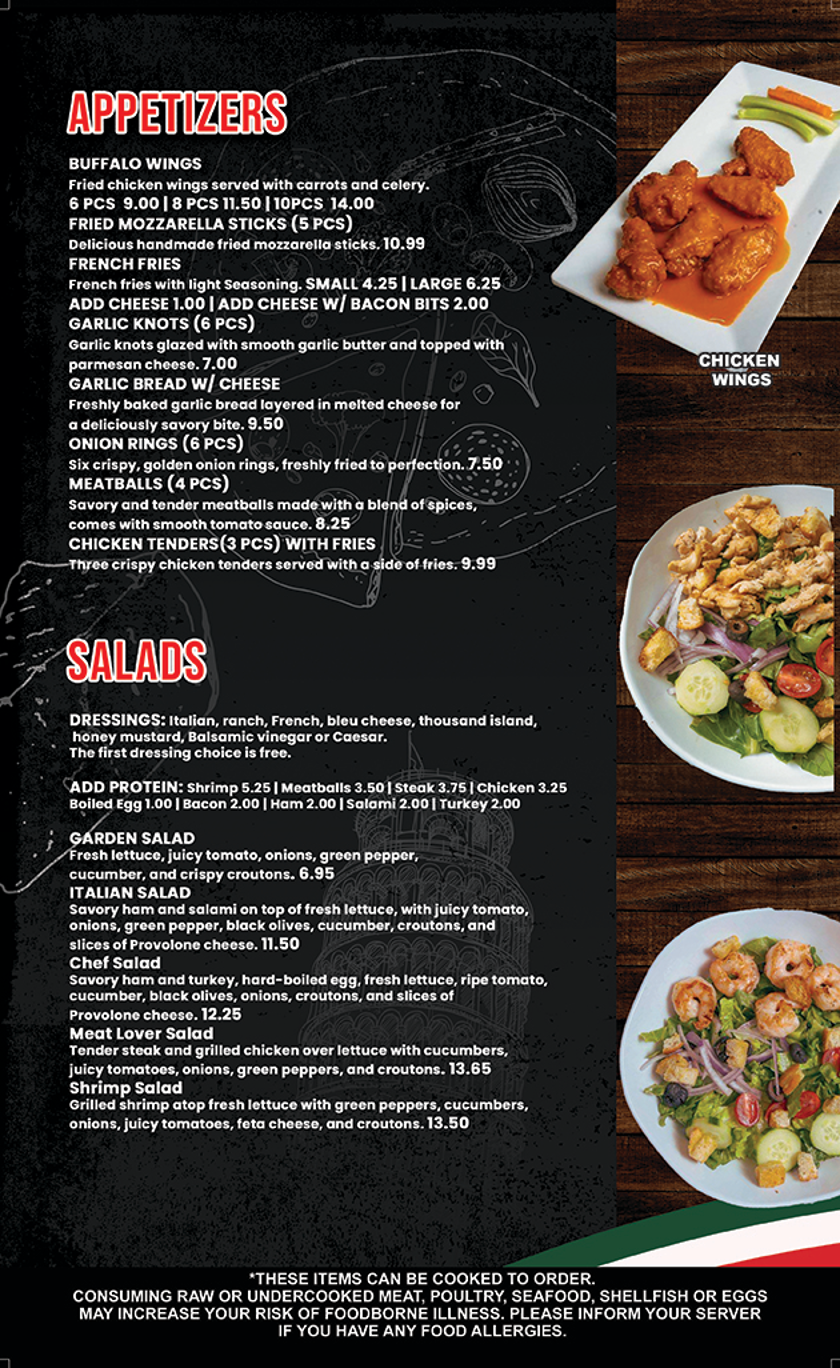 APPETIZERS

BUFFALO WINGS
Fried chicken wings served with carrots and celery.
6 PCS 9.00 | 8 PCS 11.50 | 10PCS 14.00
FRIED MOZZARELLA STICKS (5 PCS)
Delicious handmade fried mozzarella sticks. 10.99
FRENCH FRIES
French fries with light Seasoning. SMALL 4.25 | LARGE 6.25
ADD CHEESE 1.00 | ADD CHEESE W/ BACON BITS 2.00
GARLIC KNOTS (6 PCS)
Garlic knots glazed with smooth garlic butter and topped with parmesan cheese. 7.00
GARLIC BREAD W/ CHEESE
Freshly baked garlic bread layered in melted cheese for a deliciously savory bite. 9.50
ONION RINGS (6 PCS)
Six crispy, golden onion rings, freshly fried to perfection. 7.50
MEATBALLS (4 PCS)
Savory and tender meatballs made with a blend of spices, comes with smooth tomato sauce. 8.25
CHICKEN TENDERS(3 PCS) WITH FRIES
Three crispy chicken tenders served with a side of fries. 9.99

CHICKEN WINGS

SALADS

DRESSINGS: Italian, ranch, French, bleu cheese, thousand island, honey mustard, Balsamic vinegar or Caesar.
The first dressing choice is free.

ADD PROTEIN: Shrimp 5.25 | Meatballs 3.50 | Steak 3.75 | Chicken 3.25
Boiled Egg 1.00 | Bacon 2.00 | Ham 2.00 | Salami 2.00 | Turkey 2.00

GARDEN SALAD
Fresh lettuce, juicy tomato, onions, green pepper, cucumber, and crispy croutons. 6.95
ITALIAN SALAD
Savory ham and salami on top of fresh lettuce, with juicy tomato, onions, green pepper, black olives, cucumber, croutons, and slices of Provolone cheese. 11.50
Chef Salad
Savory ham and turkey, hard-boiled egg, fresh lettuce, ripe tomato, cucumber, black olives, onions, croutons, and slices of Provolone cheese. 12.25
Meat Lover Salad
Tender steak and grilled chicken over lettuce with cucumbers, juicy tomatoes, onions, green peppers, and croutons. 13.65
Shrimp Salad
Grilled shrimp atop fresh lettuce with green peppers, cucumbers, onions, juicy tomatoes, feta cheese, and croutons. 13.50

*THESE ITEMS CAN BE COOKED TO ORDER.
CONSUMING RAW OR UNDERCOOKED MEAT, POULTRY, SEAFOOD, SHELLFISH OR EGGS MAY INCREASE YOUR RISK OF FOODBORNE ILLNESS. PLEASE INFORM YOUR SERVER IF YOU HAVE ANY FOOD ALLERGIES.